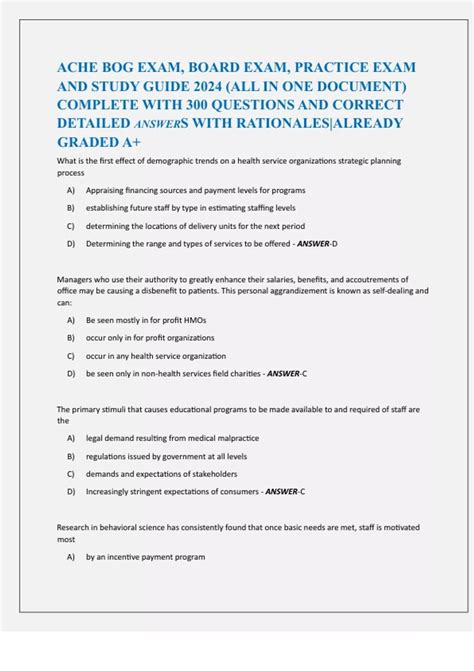 ACHE BOG EXAM, BOARD EXAM, PRACTICE EXAM AND STUDY GUIDE 2024 (ALL IN ONE DOCUMENT) COMPLETE WITH 300 QUESTIONS AND CORRECT DETAILED ANSWERS WITH RATIONALES|ALREADY GRADED A+

What is the first effect of demographic trends on a health service organizations strategic planning process

A) Appraising financing sources and payment levels for programs

B) establishing future staff by type in estimating staffing levels

C) determining the locations of delivery units for the next period

D) Determining the range and types of services to be offered - ANSWER-D

Managers who use their authority to greatly enhance their salaries, benefits, and accoutrements of office may be causing a disbenefit to patients. This personal aggrandizement is known as self-dealing and can:

A) Be seen mostly in for profit HMOs

B) occur only in for profit organizations

C) occur in any health service organization

D) be seen only in non-health services field charities - ANSWER-C

The primary stimuli that causes educational programs to be made available to and required of staff are the

A) legal demand resulting from medical malpractice

B) regulations issued by government at all levels

C) demands and expectations of stakeholders

D) Increasingly stringent expectations of consumers - ANSWER-C

Research in behavioral science has consistently found that once basic needs are met, staff is motivated most

A) by an incentive payment program